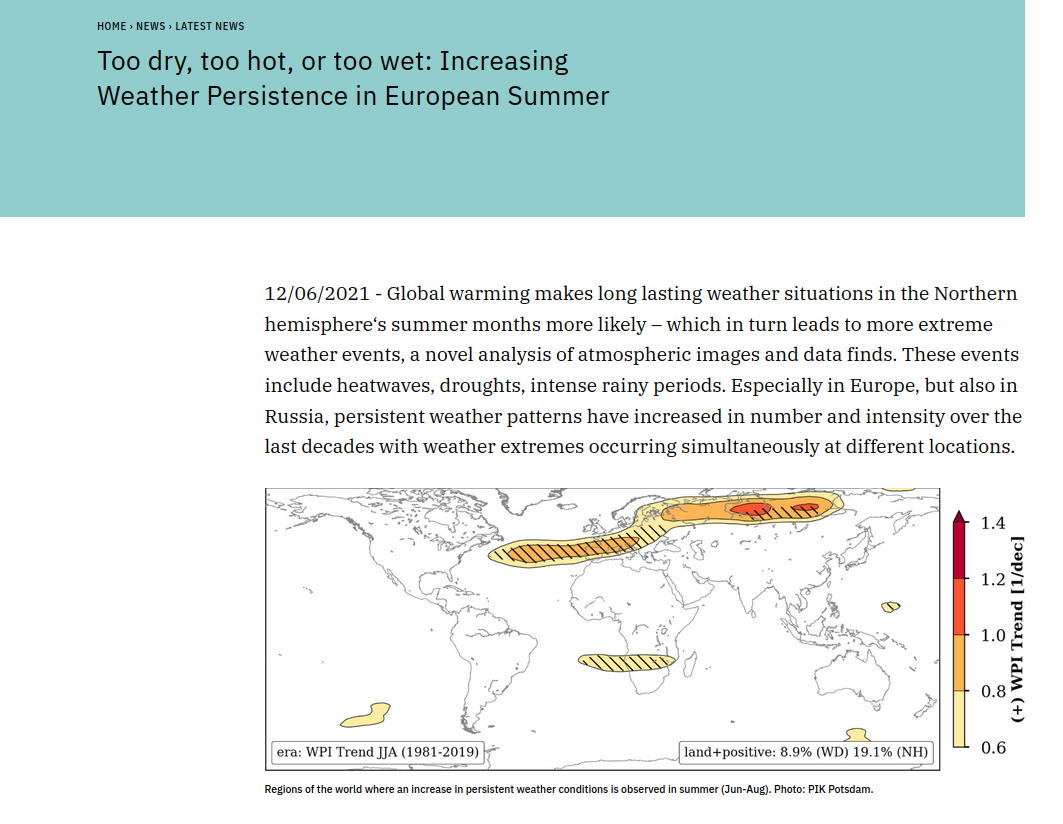 HOME › NEWS › LATEST NEWS

Too dry, too hot, or too wet: Increasing Weather Persistence in European Summer

12/06/2021 - Global warming makes long lasting weather situations in the Northern hemisphere‘s summer months more likely – which in turn leads to more extreme weather events, a novel analysis of atmospheric images and data finds. These events include heatwaves, droughts, intense rainy periods. Especially in Europe, but also in Russia, persistent weather patterns have increased in number and intensity over the last decades with weather extremes occurring simultaneously at different locations.

era: WPI Trend JJA (1981-2019)

land+positive: 8.9% (WD) 19.1% (NH)

1.4
1.2
1.0
0.8
0.6

(+) WPI Trend [1/dec]

Regions of the world where an increase in persistent weather conditions is observed in summer (Jun-Aug). Photo: PIK Potsdam.